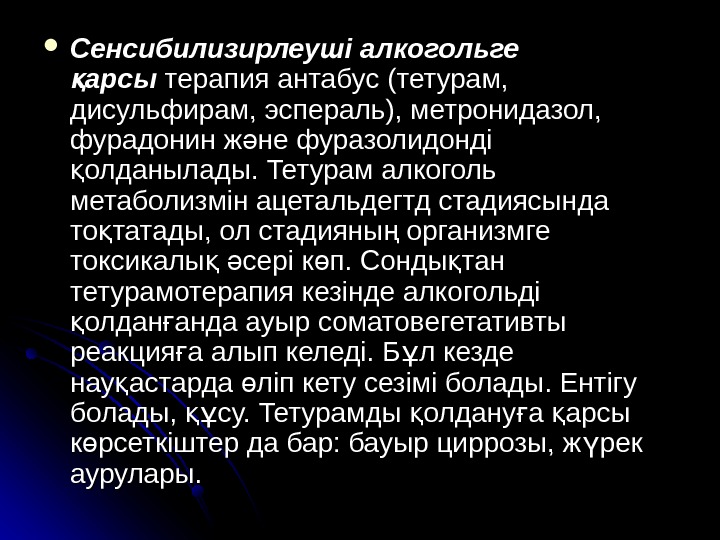 • Сенсибилизирлеуші алкогольге қарсы терапия антабус (тетурам, дисульфирам, эспераль), метронидазол, фурадонин және фуразолидонді қолданылады. Тетурам алкоголь метаболизмін ацетальдегтд стадиясында тоқтатады, ол стадияның организмге токсикалық әсері көп. Сондықтан тетурамотерапия кезінде алкогольді қолданғанда ауыр соматовегетативты реакцияға алып келеді. Бұл кезде науқастарда өліп кету сезімі болады. Ентігу болады, құсу. Тетурамды қолдануға қарсы көрсеткіштер да бар: бауыр циррозы, жүрек аурулары.